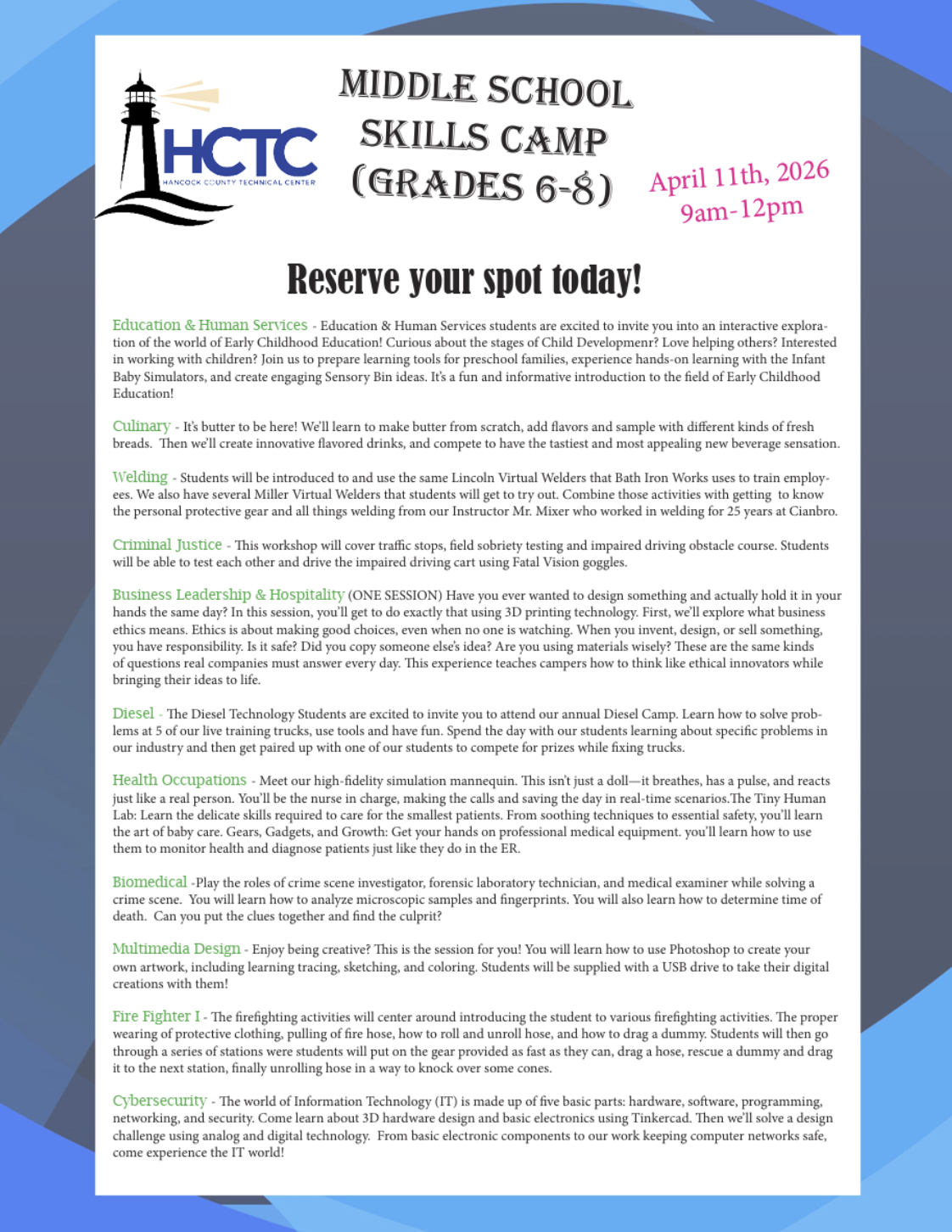 HCTC
HANCOCK COUNTY TECHNICAL CENTER

MIDDLE SCHOOL SKILLS CAMP (GRADES 6-8)

April 11th, 2026
9am-12pm

Reserve your spot today!

Education & Human Services - Education & Human Services students are excited to invite you into an interactive exploration of the world of Early Childhood Education! Curious about the stages of Child Developmenr? Love helping others? Interested in working with children? Join us to prepare learning tools for preschool families, experience hands-on learning with the Infant Baby Simulators, and create engaging Sensory Bin ideas. It's a fun and informative introduction to the field of Early Childhood Education!

Culinary - It's butter to be here! We'll learn to make butter from scratch, add flavors and sample with different kinds of fresh breads. Then we'll create innovative flavored drinks, and compete to have the tastiest and most appealing new beverage sensation.

Welding - Students will be introduced to and use the same Lincoln Virtual Welders that Bath Iron Works uses to train employees. We also have several Miller Virtual Welders that students will get to try out. Combine those activities with getting to know the personal protective gear and all things welding from our Instructor Mr. Mixer who worked in welding for 25 years at Cianbro.

Criminal Justice - This workshop will cover traffic stops, field sobriety testing and impaired driving obstacle course. Students will be able to test each other and drive the impaired driving cart using Fatal Vision goggles.

Business Leadership & Hospitality (ONE SESSION) Have you ever wanted to design something and actually hold it in your hands the same day? In this session, you'll get to do exactly that using 3D printing technology. First, we'll explore what business ethics means. Ethics is about making good choices, even when no one is watching. When you invent, design, or sell something, you have responsibility. Is it safe? Did you copy someone else's idea? Are you using materials wisely? These are the same kinds of questions real companies must answer every day. This experience teaches campers how to think like ethical innovators while bringing their ideas to life.

Diesel - The Diesel Technology Students are excited to invite you to attend our annual Diesel Camp. Learn how to solve problems at 5 of our live training trucks, use tools and have fun. Spend the day with our students learning about specific problems in our industry and then get paired up with one of our students to compete for prizes while fixing trucks.

Health Occupations - Meet our high-fidelity simulation mannequin. This isn't just a doll—it breathes, has a pulse, and reacts just like a real person. You'll be the nurse in charge, making the calls and saving the day in real-time scenarios.The Tiny Human Lab: Learn the delicate skills required to care for the smallest patients. From soothing techniques to essential safety, you'll learn the art of baby care. Gears, Gadgets, and Growth: Get your hands on professional medical equipment. you'll learn how to use them to monitor health and diagnose patients just like they do in the ER.

Biomedical -Play the roles of crime scene investigator, forensic laboratory technician, and medical examiner while solving a crime scene. You will learn how to analyze microscopic samples and fingerprints. You will also learn how to determine time of death. Can you put the clues together and find the culprit?

Multimedia Design - Enjoy being creative? This is the session for you! You will learn how to use Photoshop to create your own artwork, including learning tracing, sketching, and coloring. Students will be supplied with a USB drive to take their digital creations with them!

Fire Fighter I - The firefighting activities will center around introducing the student to various firefighting activities. The proper wearing of protective clothing, pulling of fire hose, how to roll and unroll hose, and how to drag a dummy. Students will then go through a series of stations were students will put on the gear provided as fast as they can, drag a hose, rescue a dummy and drag it to the next station, finally unrolling hose in a way to knock over some cones.

Cybersecurity - The world of Information Technology (IT) is made up of five basic parts: hardware, software, programming, networking, and security. Come learn about 3D hardware design and basic electronics using Tinkercad. Then we'll solve a design challenge using analog and digital technology. From basic electronic components to our work keeping computer networks safe, come experience the IT world!